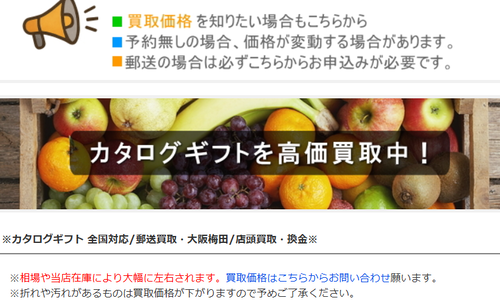 ■ 買取価格 を知りたい場合もこちらから
■ 予約無しの場合、価格が変動する場合があります。
■ 郵送の場合は必ずこちらからお申込みが必要です。

カタログギフトを高価買取中！

※カタログギフト 全国対応/郵送買取・大阪梅田/店頭買取・換金※

※相場や当店在庫により大幅に左右されます。買取価格はこちらからお問い合わせ願います。
※折れや汚れがあるものは買取価格が下がりますので予めご了承ください。